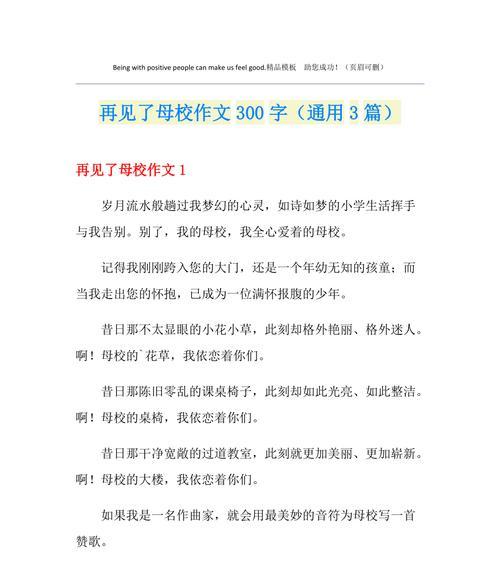 Being with positive people can make us feel good.精品模板 助您成功！（页眉可删）

再见了母校作文 300 字（通用 3 篇）

再见了母校作文 1

岁月流水般趟过我梦幻的心灵，如诗如梦的小学生活挥手与我告别。别了，我的母校，我全心爱着的母校。

记得我刚刚跨入您的大门，还是一个年幼无知的孩童；而当我走出您的怀抱，已成为一位满怀报腹的少年。

昔日那不太显眼的小花小草，此刻却格外艳丽、格外迷人。啊！母校的`花草，我依恋着你们。

昔日那陈旧零乱的课桌椅子，此刻却如此光亮、如此整洁。啊！母校的桌椅，我依恋着你们。

昔日那干净宽敞的过道教室，此刻就更加美丽、更加崭新。啊！母校的大楼，我依恋着你们。

如果我是一名作曲家，就会用最美妙的音符为母校写一首赞歌。